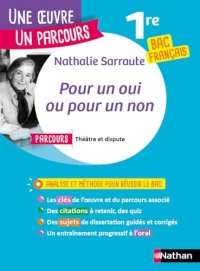 UNE ŒUVRE
UN PARCOURS

1re

BAC FRANÇAIS

Nathalie Sarraute

Pour un oui ou pour un non

PARCOURS Théâtre et dispute

ANALYSE ET MÉTHODE POUR RÉUSSIR LE BAC

Les clés de l'œuvre et du parcours associé
Des citations à retenir, des quiz
Des sujets de dissertation guidés et corrigés
Un entraînement progressif à l'oral

Nathan